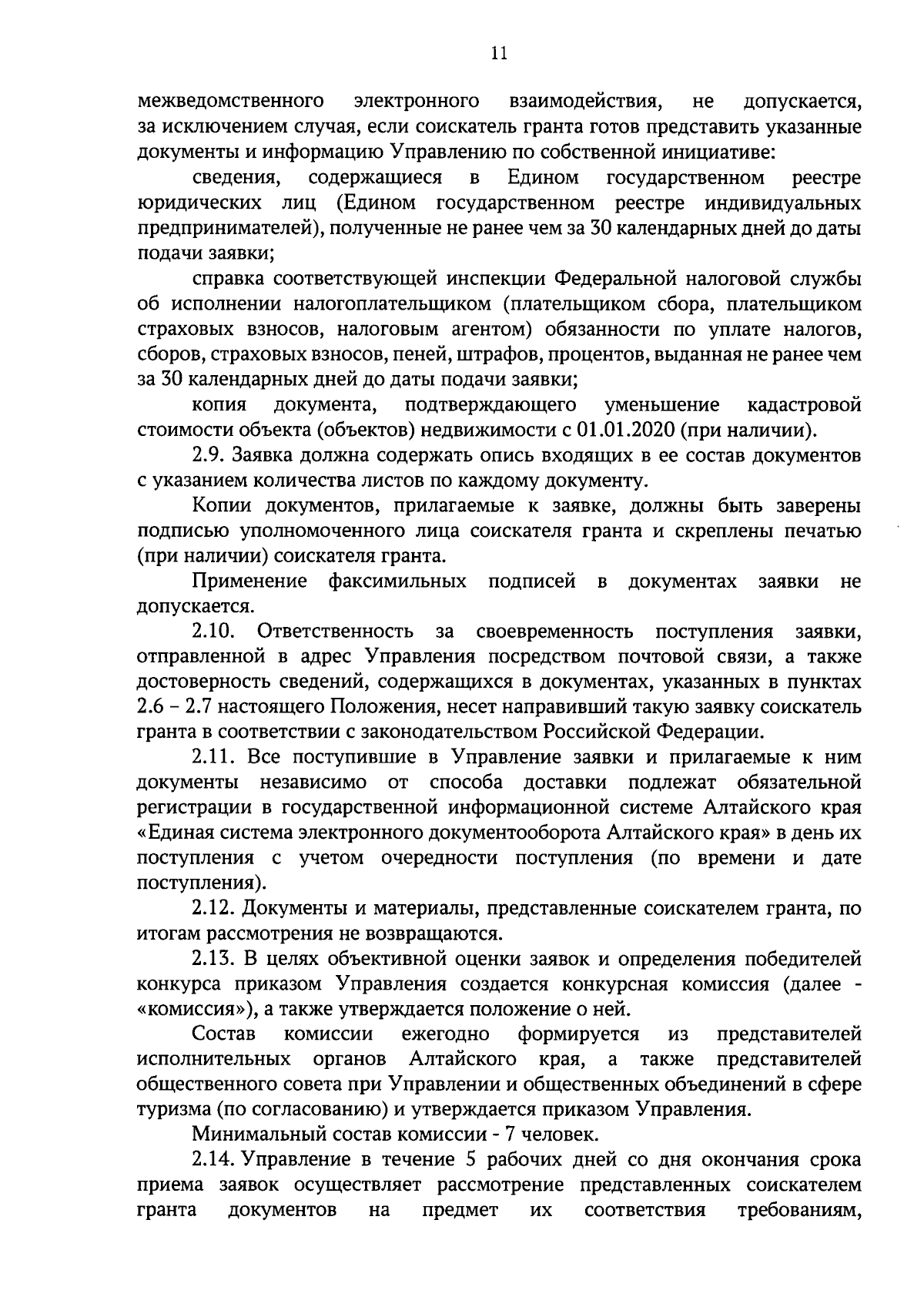 11

межведомственного электронного взаимодействия, не допускается, за исключением случая, если соискатель гранта готов представить указанные документы и информацию Управлению по собственной инициативе:

сведения, содержащиеся в Едином государственном реестре юридических лиц (Едином государственном реестре индивидуальных предпринимателей), полученные не ранее чем за 30 календарных дней до даты подачи заявки;

справка соответствующей инспекции Федеральной налоговой службы об исполнении налогоплательщиком (плательщиком сбора, плательщиком страховых взносов, налоговым агентом) обязанности по уплате налогов, сборов, страховых взносов, пеней, штрафов, процентов, выданная не ранее чем за 30 календарных дней до даты подачи заявки;

копия документа, подтверждающего уменьшение кадастровой стоимости объекта (объектов) недвижимости с 01.01.2020 (при наличии).

2.9. Заявка должна содержать опись входящих в ее состав документов с указанием количества листов по каждому документу.

Копии документов, прилагаемые к заявке, должны быть заверены подписью уполномоченного лица соискателя гранта и скреплены печатью (при наличии) соискателя гранта.

Применение факсимильных подписей в документах заявки не допускается.

2.10. Ответственность за своевременность поступления заявки, отправленной в адрес Управления посредством почтовой связи, а также достоверность сведений, содержащихся в документах, указанных в пунктах 2.6 – 2.7 настоящего Положения, несет направивший такую заявку соискатель гранта в соответствии с законодательством Российской Федерации.

2.11. Все поступившие в Управление заявки и прилагаемые к ним документы независимо от способа доставки подлежат обязательной регистрации в государственной информационной системе Алтайского края «Единая система электронного документооборота Алтайского края» в день их поступления с учетом очередности поступления (по времени и дате поступления).

2.12. Документы и материалы, представленные соискателем гранта, по итогам рассмотрения не возвращаются.

2.13. В целях объективной оценки заявок и определения победителей конкурса приказом Управления создается конкурсная комиссия (далее - «комиссия»), а также утверждается положение о ней.

Состав комиссии ежегодно формируется из представителей исполнительных органов Алтайского края, а также представителей общественного совета при Управлении и общественных объединений в сфере туризма (по согласованию) и утверждается приказом Управления.

Минимальный состав комиссии - 7 человек.

2.14. Управление в течение 5 рабочих дней со дня окончания срока приема заявок осуществляет рассмотрение представленных соискателем гранта документов на предмет их соответствия требованиям,